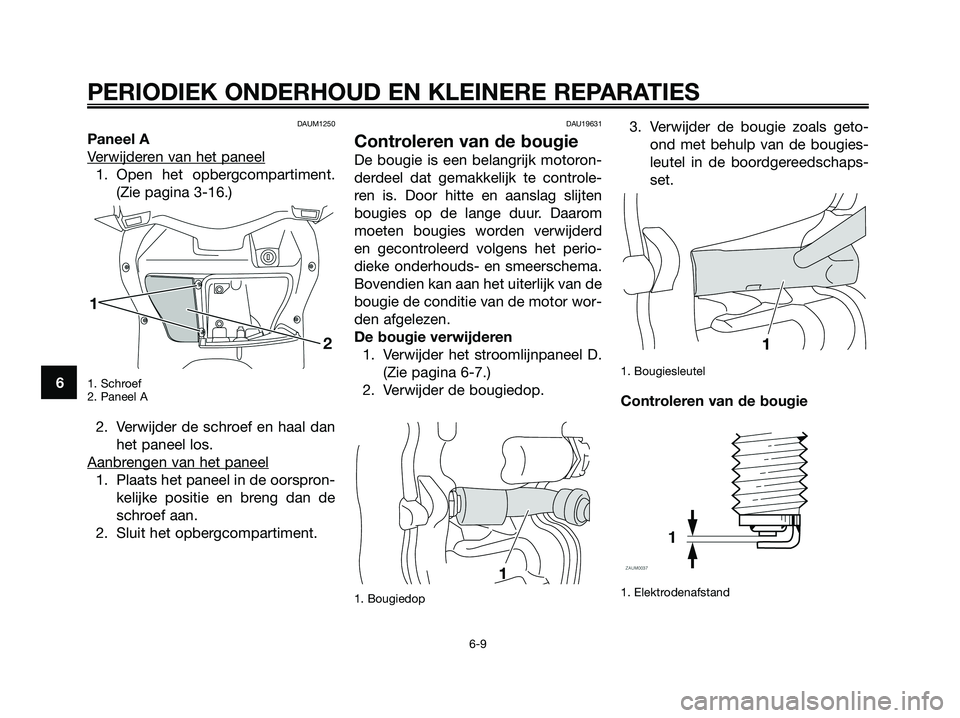 PERIODIEK ONDERHOUD EN KLEINERE REPARATIES

6

DAUM1250

Paneel A

Verwijderen van het paneel

1. Open het opbergcompartiment. (Zie pagina 3-16.)

1

2

1. Schroef
2. Paneel A

2. Verwijder de schroef en haal dan het paneel los.

Aanbrengen van het paneel

1. Plaats het paneel in de oorspronkelijke positie en breng dan de schroef aan.
2. Sluit het opbergcompartiment.

DAU19631

Controleren van de bougie

De bougie is een belangrijk motoronderdeel dat gemakkelijk te controleren is. Door hitte en aanslag slijten bougies op de lange duur. Daarom moeten bougies worden verwijderd en gecontroleerd volgens het periodieke onderhouds- en smeerschema. Bovendien kan aan het uiterlijk van de bougie de conditie van de motor worden afgelezen.

De bougie verwijderen

1. Verwijder het stroomlijnpaneel D. (Zie pagina 6-7.)
2. Verwijder de bougiedop.

1

1. Bougiedop

3. Verwijder de bougie zoals getoond met behulp van de bougiesleutel in de boordgereedschapsset.

1

1. Bougiesleutel

Controleren van de bougie

1

ZAUM0037

1. Elektrodenafstand

6-9

carmanualsonline.info